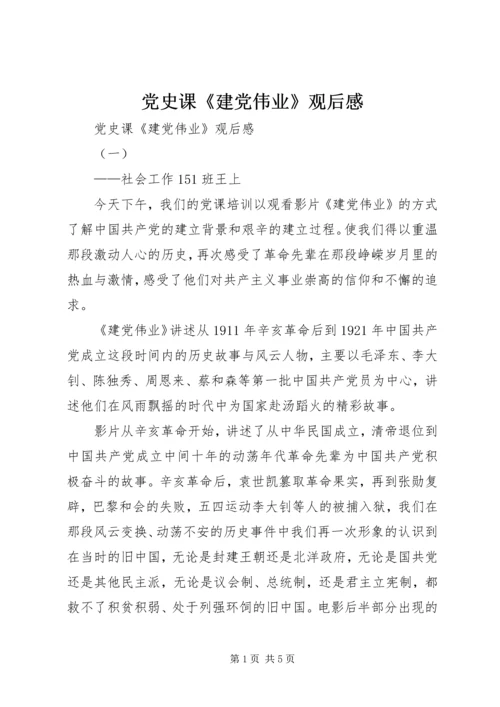 党史课《建党伟业》观后感

党史课《建党伟业》观后感

（一）

——社会工作151班王上

今天下午，我们的党课培训以观看影片《建党伟业》的方式了解中国共产党的建立背景和艰辛的建立过程。使我们得以重温那段激动人心的历史，再次感受了革命先辈在那段峥嵘岁月里的热血与激情，感受了他们对共产主义事业崇高的信仰和不懈的追求。

《建党伟业》讲述从1911年辛亥革命后到1921年中国共产党成立这段时间内的历史故事与风云人物，主要以毛泽东、李大钊、陈独秀、周恩来、蔡和森等第一批中国共产党员为中心，讲述他们在风雨飘摇的时代中为国家赴汤蹈火的精彩故事。

影片从辛亥革命开始，讲述了从中华民国成立，清帝退位到中国共产党成立中间十年的动荡年代革命先辈为中国共产党积极奋斗的故事。辛亥革命后，袁世凯篡取革命果实，再到张勋复辟，巴黎和会的失败，五四运动李大钊等人的被捕入狱，我们在那段风云变换、动荡不安的历史事件中我们再一次形象的认识到在当时的旧中国，无论是封建王朝还是北洋政府，无论是国共党还是其他民主派，无论是议会制、总统制，还是君主立宪制，都救不了积贫积弱、处于列强环伺的旧中国。电影后半部分出现的

第1页 共5页